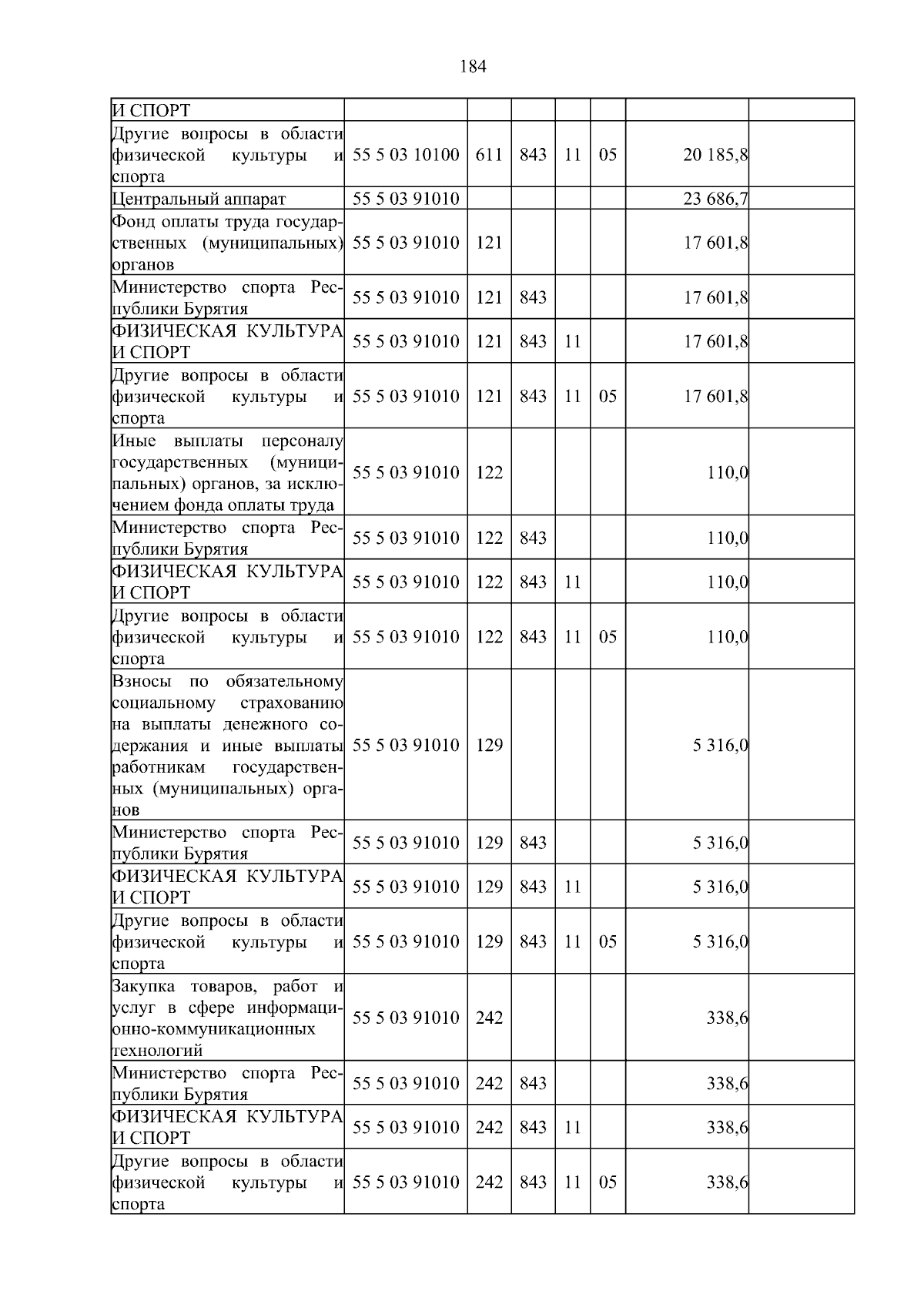 184

| И СПОРТ |  |  |  |  |  |  |  |
|---|---|---|---|---|---|---|---|
| Другие вопросы в области физической культуры и спорта | 55 5 03 10100 | 611 | 843 | 11 | 05 | 20 185,8 |  |
| Центральный аппарат | 55 5 03 91010 |  |  |  |  | 23 686,7 |  |
| Фонд оплаты труда государственных (муниципальных) органов | 55 5 03 91010 | 121 |  |  |  | 17 601,8 |  |
| Министерство спорта Республики Бурятия | 55 5 03 91010 | 121 | 843 |  |  | 17 601,8 |  |
| ФИЗИЧЕСКАЯ КУЛЬТУРА И СПОРТ | 55 5 03 91010 | 121 | 843 | 11 |  | 17 601,8 |  |
| Другие вопросы в области физической культуры и спорта | 55 5 03 91010 | 121 | 843 | 11 | 05 | 17 601,8 |  |
| Иные выплаты персоналу государственных (муниципальных) органов, за исключением фонда оплаты труда | 55 5 03 91010 | 122 |  |  |  | 110,0 |  |
| Министерство спорта Республики Бурятия | 55 5 03 91010 | 122 | 843 |  |  | 110,0 |  |
| ФИЗИЧЕСКАЯ КУЛЬТУРА И СПОРТ | 55 5 03 91010 | 122 | 843 | 11 |  | 110,0 |  |
| Другие вопросы в области физической культуры и спорта | 55 5 03 91010 | 122 | 843 | 11 | 05 | 110,0 |  |
| Взносы по обязательному социальному страхованию на выплаты денежного содержания и иные выплаты работникам государственных (муниципальных) органов | 55 5 03 91010 | 129 |  |  |  | 5 316,0 |  |
| Министерство спорта Республики Бурятия | 55 5 03 91010 | 129 | 843 |  |  | 5 316,0 |  |
| ФИЗИЧЕСКАЯ КУЛЬТУРА И СПОРТ | 55 5 03 91010 | 129 | 843 | 11 |  | 5 316,0 |  |
| Другие вопросы в области физической культуры и спорта | 55 5 03 91010 | 129 | 843 | 11 | 05 | 5 316,0 |  |
| Закупка товаров, работ и услуг в сфере информационно-коммуникационных технологий | 55 5 03 91010 | 242 |  |  |  | 338,6 |  |
| Министерство спорта Республики Бурятия | 55 5 03 91010 | 242 | 843 |  |  | 338,6 |  |
| ФИЗИЧЕСКАЯ КУЛЬТУРА И СПОРТ | 55 5 03 91010 | 242 | 843 | 11 |  | 338,6 |  |
| Другие вопросы в области физической культуры и спорта | 55 5 03 91010 | 242 | 843 | 11 | 05 | 338,6 |  |